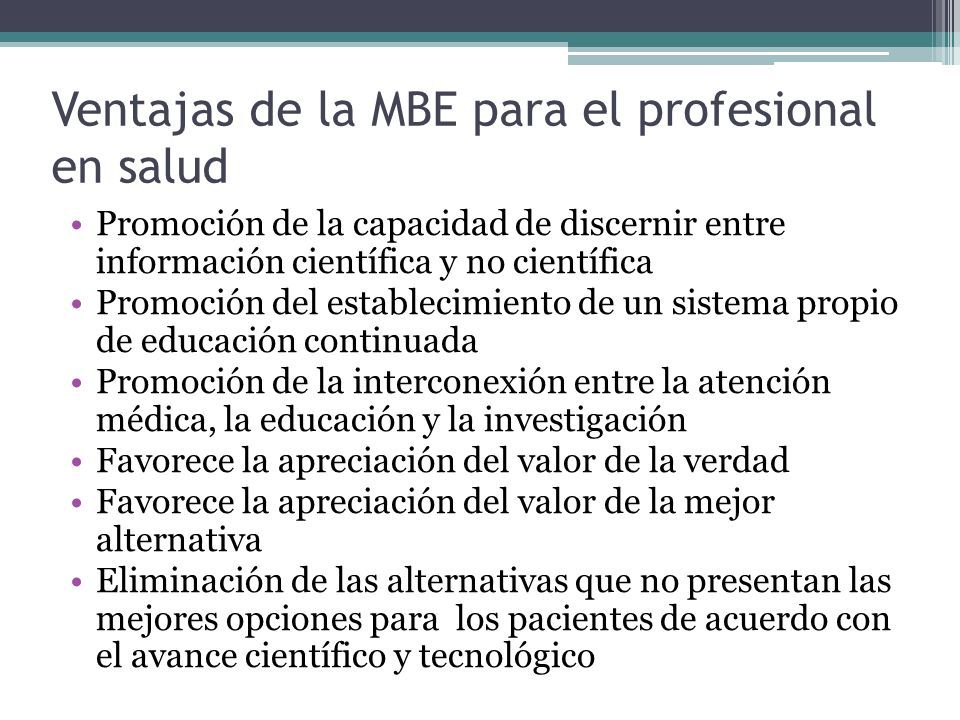 Ventajas de la MBE para el profesional en salud

• Promoción de la capacidad de discernir entre información científica y no científica
• Promoción del establecimiento de un sistema propio de educación continuada
• Promoción de la interconexión entre la atención médica, la educación y la investigación
• Favorece la apreciación del valor de la verdad
• Favorece la apreciación del valor de la mejor alternativa
• Eliminación de las alternativas que no presentan las mejores opciones para los pacientes de acuerdo con el avance científico y tecnológico